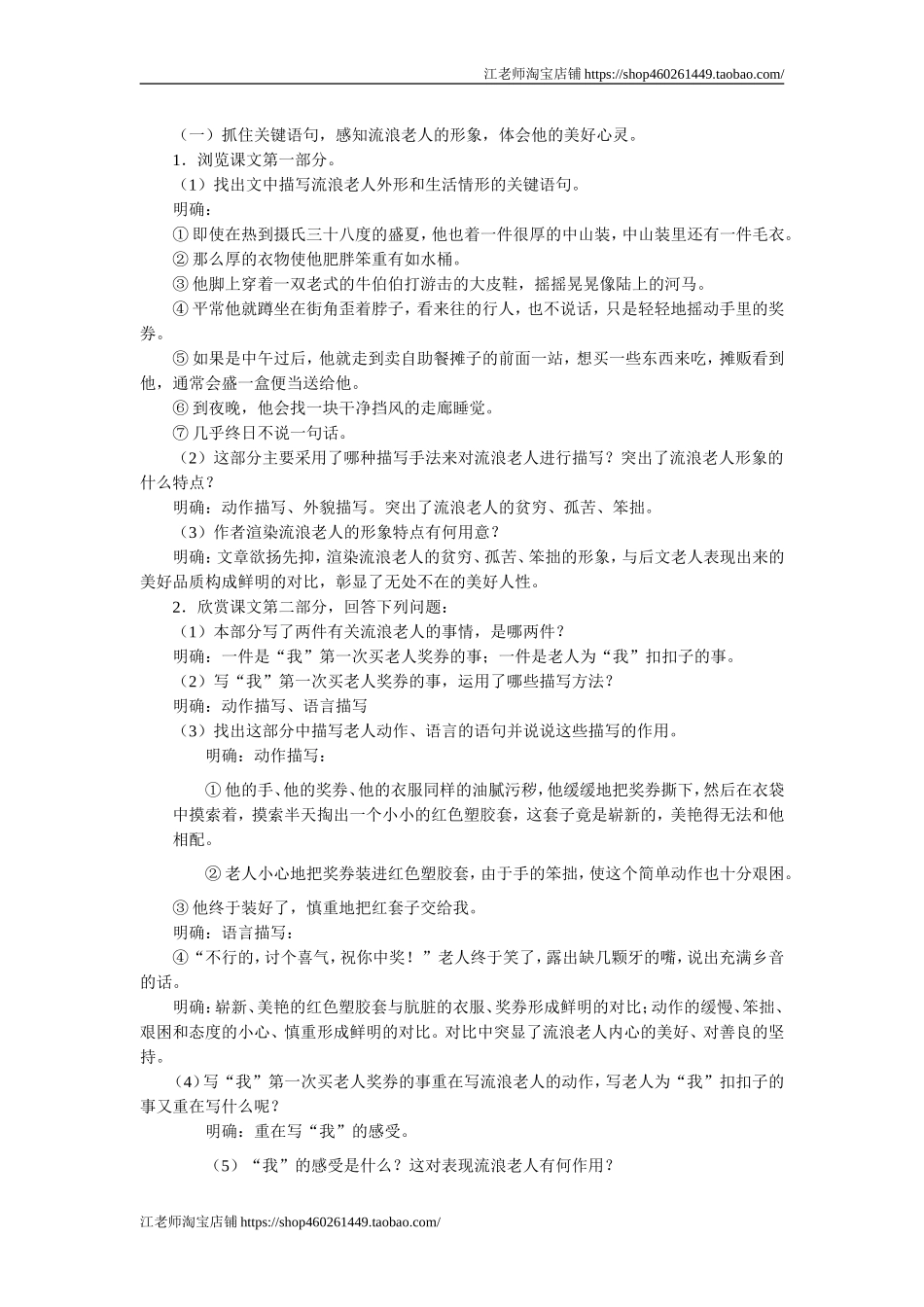 江老师淘宝店铺 https://shop460261449.taobao.com/

（一）抓住关键语句，感知流浪老人的形象，体会他的美好心灵。

1．浏览课文第一部分。

（1）找出文中描写流浪老人外形和生活情形的关键语句。

明确：

① 即使在热到摄氏三十八度的盛夏，他也着一件很厚的中山装，中山装里还有一件毛衣。

② 那么厚的衣物使他肥胖笨重有如水桶。

③ 他脚上穿着一双老式的牛伯伯打游击的大皮鞋，摇摇晃晃像陆上的河马。

④ 平常他就蹲坐在街角歪着脖子，看来往的行人，也不说话，只是轻轻地摇动手里的奖券。

⑤ 如果是中午过后，他就走到卖自助餐摊子的前面一站，想买一些东西来吃，摊贩看到他，通常会盛一盒便当送给他。

⑥ 到夜晚，他会找一块干净挡风的走廊睡觉。

⑦ 几乎终日不说一句话。

（2）这部分主要采用了哪种描写手法来对流浪老人进行描写？突出了流浪老人形象的什么特点？

明确：动作描写、外貌描写。突出了流浪老人的贫穷、孤苦、笨拙。

（3）作者渲染流浪老人的形象特点有何用意？

明确：文章欲扬先抑，渲染流浪老人的贫穷、孤苦、笨拙的形象，与后文老人表现出来的美好品质构成鲜明的对比，彰显了无处不在的美好人性。

2．欣赏课文第二部分，回答下列问题：

（1）本部分写了两件有关流浪老人的事情，是哪两件？

明确：一件是“我”第一次买老人奖券的事；一件是老人为“我”扣扣子的事。

（2）写“我”第一次买老人奖券的事，运用了哪些描写方法？

明确：动作描写、语言描写

（3）找出这部分中描写老人动作、语言的语句并说说这些描写的作用。

明确：动作描写：

① 他的手、他的奖券、他的衣服同样的油腻污秽，他缓缓地把奖券撕下，然后在衣袋中摸索着，摸索半天掏出一个小小的红色塑胶套，这套子竟是崭新的，美艳得无法和他相配。

② 老人小心地把奖券装进红色塑胶套，由于手的笨拙，使这个简单动作也十分艰困。

③ 他终于装好了，慎重地把红套子交给我。

明确：语言描写：

④“不行的，讨个喜气，祝你中奖！”老人终于笑了，露出缺几颗牙的嘴，说出充满乡音的话。

明确：崭新、美艳的红色塑胶套与肮脏的衣服、奖券形成鲜明的对比；动作的缓慢、笨拙、艰困和态度的小心、慎重形成鲜明的对比。对比中突显了流浪老人内心的美好、对善良的坚持。

（4）写“我”第一次买老人奖券的事重在写流浪老人的动作，写老人为“我”扣扣子的事又重在写什么呢？

明确：重在写“我”的感受。

（5）“我”的感受是什么？这对表现流浪老人有何作用？

江老师淘宝店铺 https://shop460261449.taobao.com/